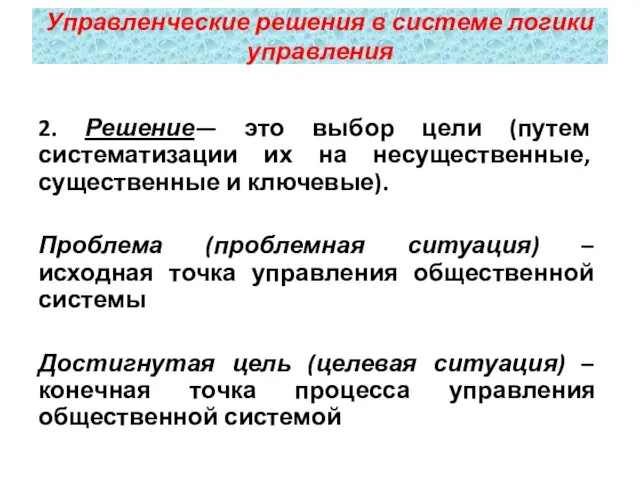 Управленческие решения в системе логики управления

2. Решение— это выбор цели (путем систематизации их на несущественные, существенные и ключевые).

Проблема (проблемная ситуация) – исходная точка управления общественной системы

Достигнутая цель (целевая ситуация) – конечная точка процесса управления общественной системой